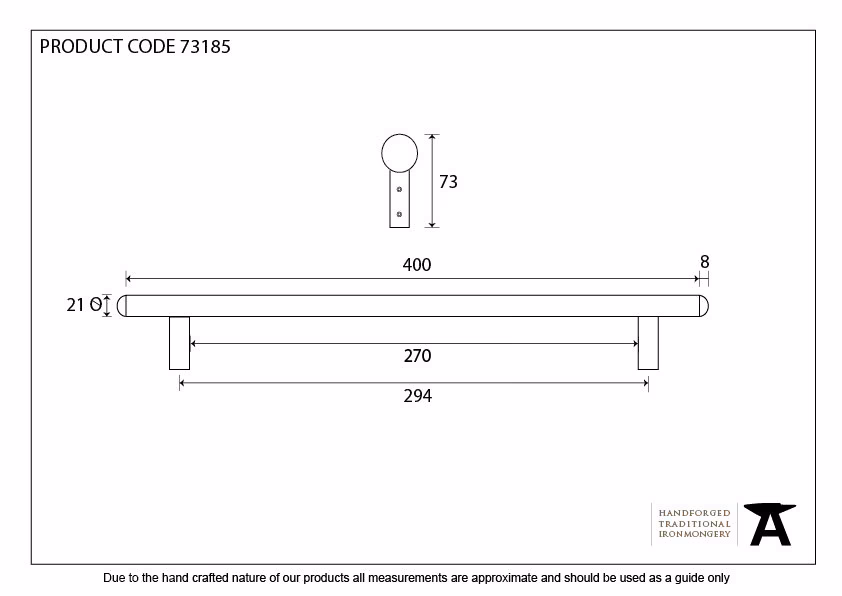 PRODUCT CODE 73185

73

400

8

21 Ø

270

294

HANDFORGED
TRADITIONAL
IRONMONGERY

Due to the hand crafted nature of our products all measurements are approximate and should be used as a guide only